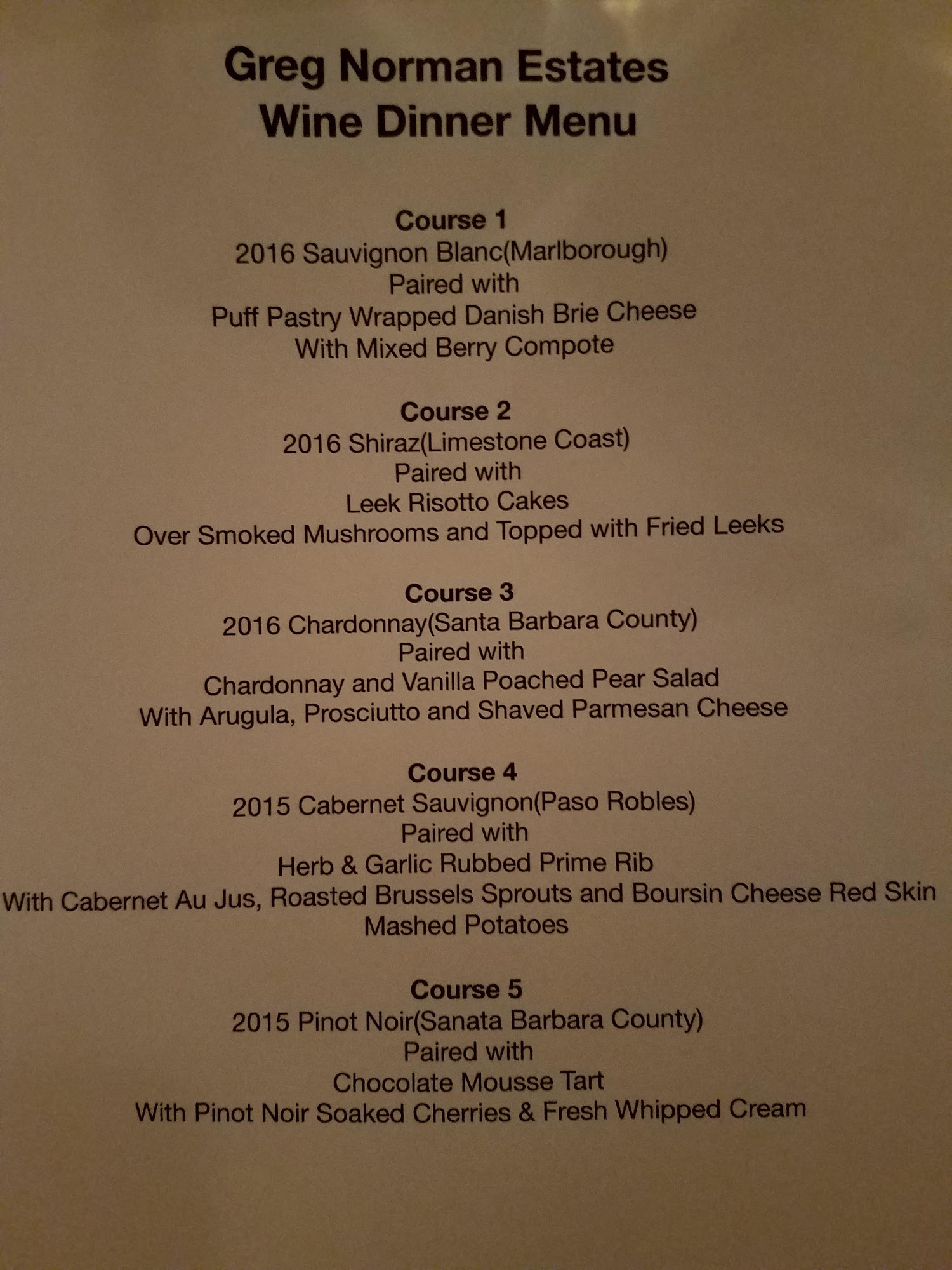 Greg Norman Estates
Wine Dinner Menu

Course 1
2016 Sauvignon Blanc(Marlborough)
Paired with
Puff Pastry Wrapped Danish Brie Cheese
With Mixed Berry Compote

Course 2
2016 Shiraz(Limestone Coast)
Paired with
Leek Risotto Cakes
Over Smoked Mushrooms and Topped with Fried Leeks

Course 3
2016 Chardonnay(Santa Barbara County)
Paired with
Chardonnay and Vanilla Poached Pear Salad
With Arugula, Prosciutto and Shaved Parmesan Cheese

Course 4
2015 Cabernet Sauvignon(Paso Robles)
Paired with
Herb & Garlic Rubbed Prime Rib
With Cabernet Au Jus, Roasted Brussels Sprouts and Boursin Cheese Red Skin Mashed Potatoes

Course 5
2015 Pinot Noir(Sanata Barbara County)
Paired with
Chocolate Mousse Tart
With Pinot Noir Soaked Cherries & Fresh Whipped Cream